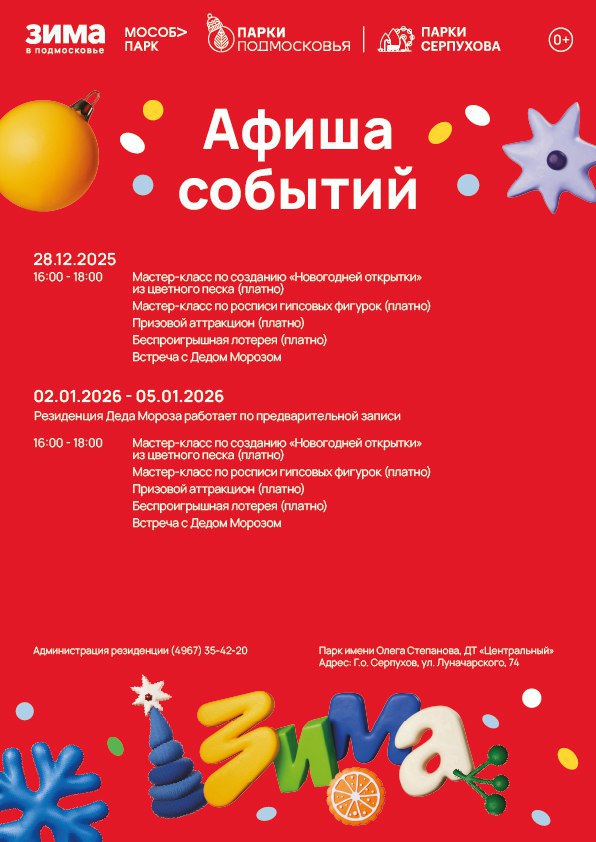 ЗИМА в подмосковье

МОСОБ> ПАРК

ПАРКИ ПОДМОСКОВЬЯ

ПАРКИ СЕРПУХОВА

0+

Афиша событий

28.12.2025

16:00 - 18:00 Мастер-класс по созданию «Новогодней открытки» из цветного песка (платно)
Мастер-класс по росписи гипсовых фигурок (платно)
Призовой аттракцион (платно)
Беспроигрышная лотерея (платно)
Встреча с Дедом Морозом

02.01.2026 - 05.01.2026

Резиденция Деда Мороза работает по предварительной записи

16:00 - 18:00 Мастер-класс по созданию «Новогодней открытки» из цветного песка (платно)
Мастер-класс по росписи гипсовых фигурок (платно)
Призовой аттракцион (платно)
Беспроигрышная лотерея (платно)
Встреча с Дедом Морозом

Администрация резиденции (4967) 35-42-20

Парк имени Олега Степанова, ДТ «Центральный»
Адрес: Г.о. Серпухов, ул. Луначарского, 74

ЗИМА